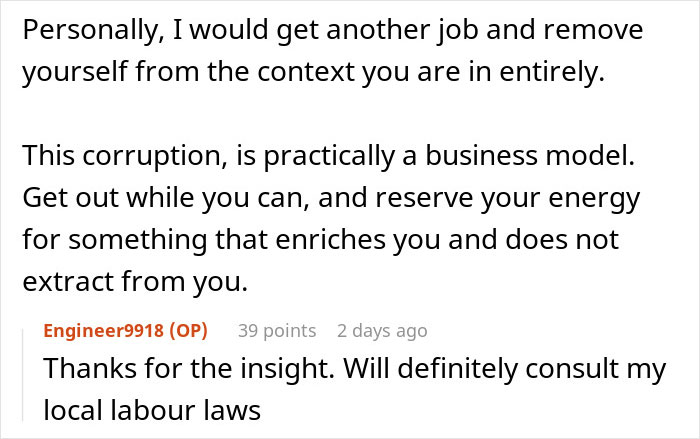 Personally, I would get another job and remove yourself from the context you are in entirely.

This corruption, is practically a business model. Get out while you can, and reserve your energy for something that enriches you and does not extract from you.

Engineer9918 (OP) 39 points 2 days ago
Thanks for the insight. Will definitely consult my local labour laws